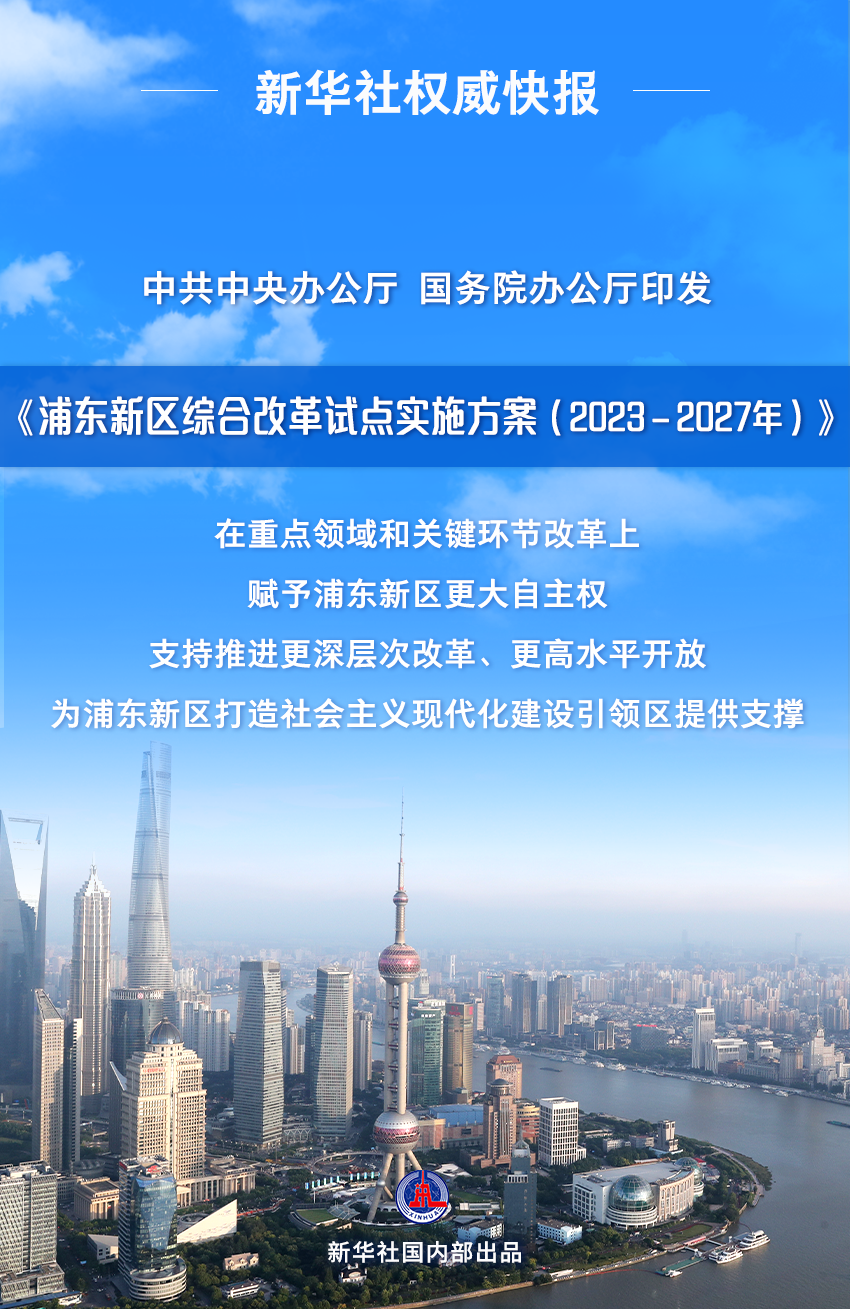 新华社权威快报

中共中央办公厅 国务院办公厅印发

《浦东新区综合改革试点实施方案（2023－2027年）》

在重点领域和关键环节改革上
赋予浦东新区更大自主权
支持推进更深层次改革、更高水平开放
为浦东新区打造社会主义现代化建设引领区提供支撑

XINHUA

新华社国内部出品